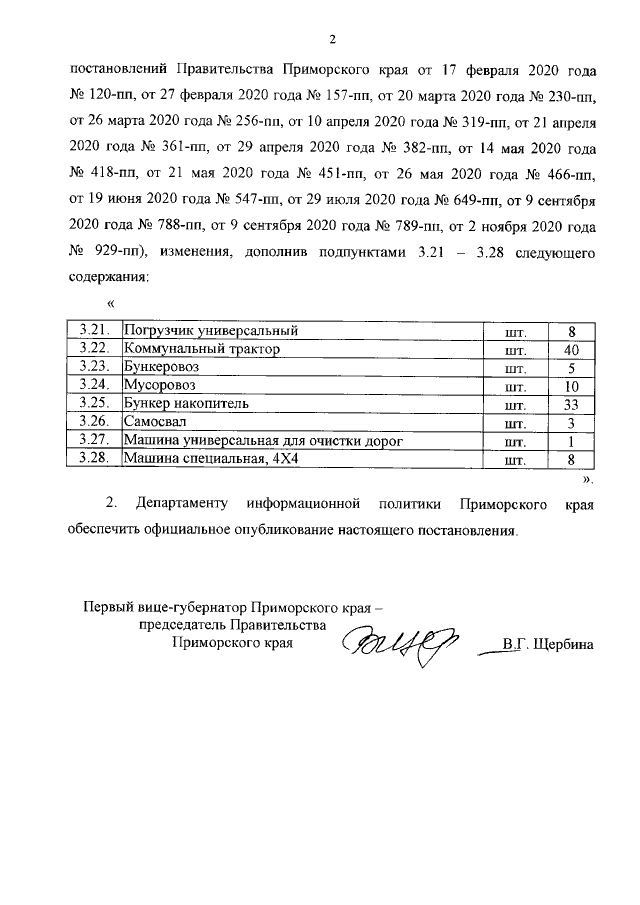 2

постановлений Правительства Приморского края от 17 февраля 2020 года № 120-пп, от 27 февраля 2020 года № 157-пп, от 20 марта 2020 года № 230-пп, от 26 марта 2020 года № 256-пп, от 10 апреля 2020 года № 319-пп, от 21 апреля 2020 года № 361-пп, от 29 апреля 2020 года № 382-пп, от 14 мая 2020 года № 418-пп, от 21 мая 2020 года № 451-пп, от 26 мая 2020 года № 466-пп, от 19 июня 2020 года № 547-пп, от 29 июля 2020 года № 649-пп, от 9 сентября 2020 года № 788-пп, от 9 сентября 2020 года № 789-пп, от 2 ноября 2020 года № 929-пп), изменения, дополнив подпунктами 3.21 – 3.28 следующего содержания:

«

| 3.21. | Погрузчик универсальный | шт. | 8 |
|---|---|---|---|
| 3.22. | Коммунальный трактор | шт. | 40 |
| 3.23. | Бункеровоз | шт. | 5 |
| 3.24. | Мусоровоз | шт. | 10 |
| 3.25. | Бункер накопитель | шт. | 33 |
| 3.26. | Самосвал | шт. | 3 |
| 3.27. | Машина универсальная для очистки дорог | шт. | 1 |
| 3.28. | Машина специальная, 4Х4 | шт. | 8 |

».

2. Департаменту информационной политики Приморского края обеспечить официальное опубликование настоящего постановления.

Первый вице-губернатор Приморского края – председатель Правительства Приморского края

В.Г. Щербина